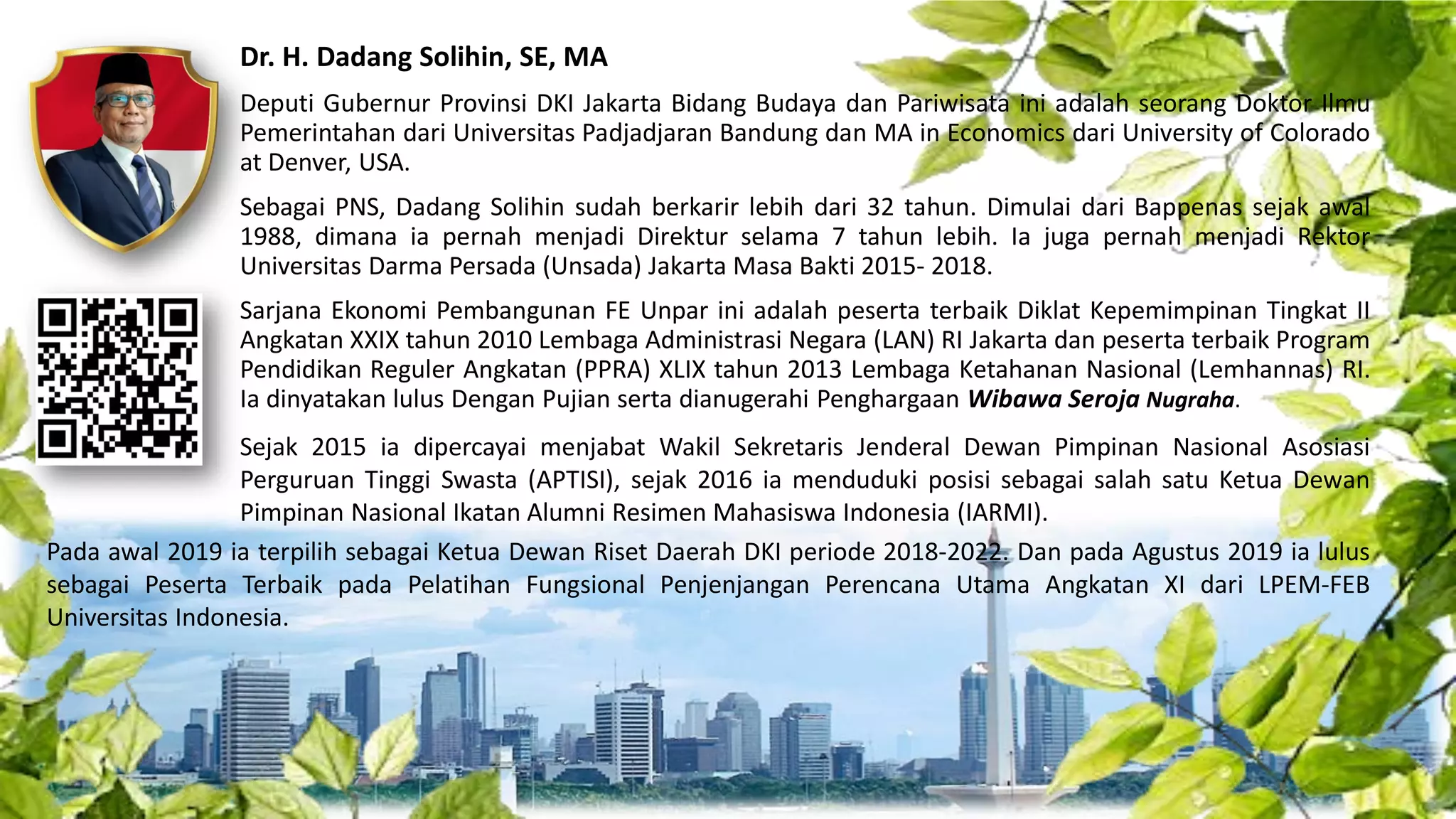 Dr. H. Dadang Solihin, SE, MA

Deputi Gubernur Provinsi DKI Jakarta Bidang Budaya dan Pariwisata ini adalah seorang Doktor Ilmu Pemerintahan dari Universitas Padjadjaran Bandung dan MA in Economics dari University of Colorado at Denver, USA.

Sebagai PNS, Dadang Solihin sudah berkarir lebih dari 32 tahun. Dimulai dari Bappenas sejak awal 1988, dimana ia pernah menjadi Direktur selama 7 tahun lebih. Ia juga pernah menjadi Rektor Universitas Darma Persada (Unsada) Jakarta Masa Bakti 2015- 2018.

Sarjana Ekonomi Pembangunan FE Unpar ini adalah peserta terbaik Diklat Kepemimpinan Tingkat II Angkatan XXIX tahun 2010 Lembaga Administrasi Negara (LAN) RI Jakarta dan peserta terbaik Program Pendidikan Reguler Angkatan (PPRA) XLIX tahun 2013 Lembaga Ketahanan Nasional (Lemhannas) RI. Ia dinyatakan lulus Dengan Pujian serta dianugerahi Penghargaan Wibawa Seroja Nugraha.

Sejak 2015 ia dipercayai menjabat Wakil Sekretaris Jenderal Dewan Pimpinan Nasional Asosiasi Perguruan Tinggi Swasta (APTISI), sejak 2016 ia menduduki posisi sebagai salah satu Ketua Dewan Pimpinan Nasional Ikatan Alumni Resimen Mahasiswa Indonesia (IARMI).

Pada awal 2019 ia terpilih sebagai Ketua Dewan Riset Daerah DKI periode 2018-2022. Dan pada Agustus 2019 ia lulus sebagai Peserta Terbaik pada Pelatihan Fungsional Penjenjangan Perencana Utama Angkatan XI dari LPEM-FEB Universitas Indonesia.